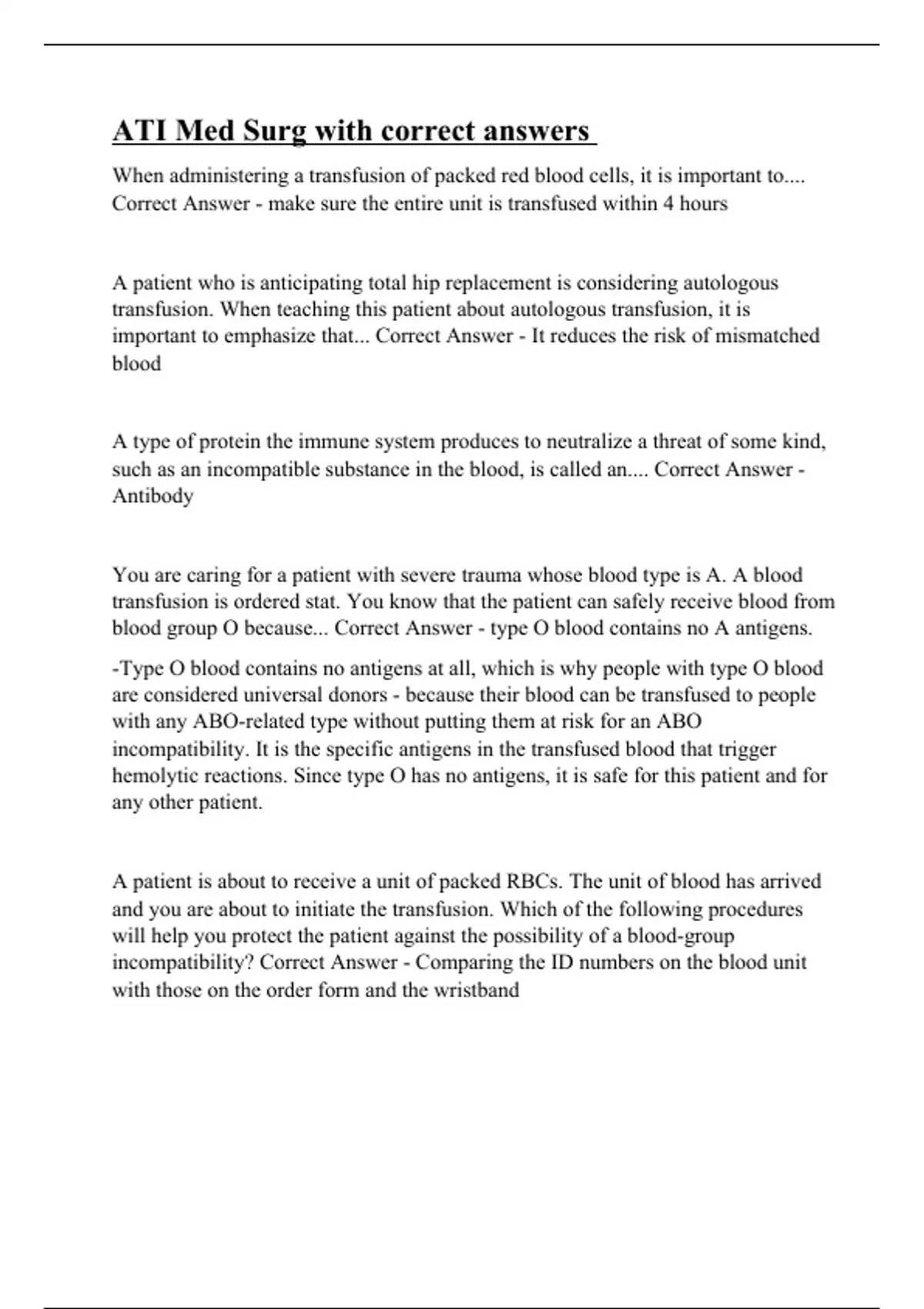 ATI Med Surg with correct answers

When administering a transfusion of packed red blood cells, it is important to.... Correct Answer - make sure the entire unit is transfused within 4 hours

A patient who is anticipating total hip replacement is considering autologous transfusion. When teaching this patient about autologous transfusion, it is important to emphasize that... Correct Answer - It reduces the risk of mismatched blood

A type of protein the immune system produces to neutralize a threat of some kind, such as an incompatible substance in the blood, is called an.... Correct Answer - Antibody

You are caring for a patient with severe trauma whose blood type is A. A blood transfusion is ordered stat. You know that the patient can safely receive blood from blood group O because... Correct Answer - type O blood contains no A antigens.

-Type O blood contains no antigens at all, which is why people with type O blood are considered universal donors - because their blood can be transfused to people with any ABO-related type without putting them at risk for an ABO incompatibility. It is the specific antigens in the transfused blood that trigger hemolytic reactions. Since type O has no antigens, it is safe for this patient and for any other patient.

A patient is about to receive a unit of packed RBCs. The unit of blood has arrived and you are about to initiate the transfusion. Which of the following procedures will help you protect the patient against the possibility of a blood-group incompatibility? Correct Answer - Comparing the ID numbers on the blood unit with those on the order form and the wristband